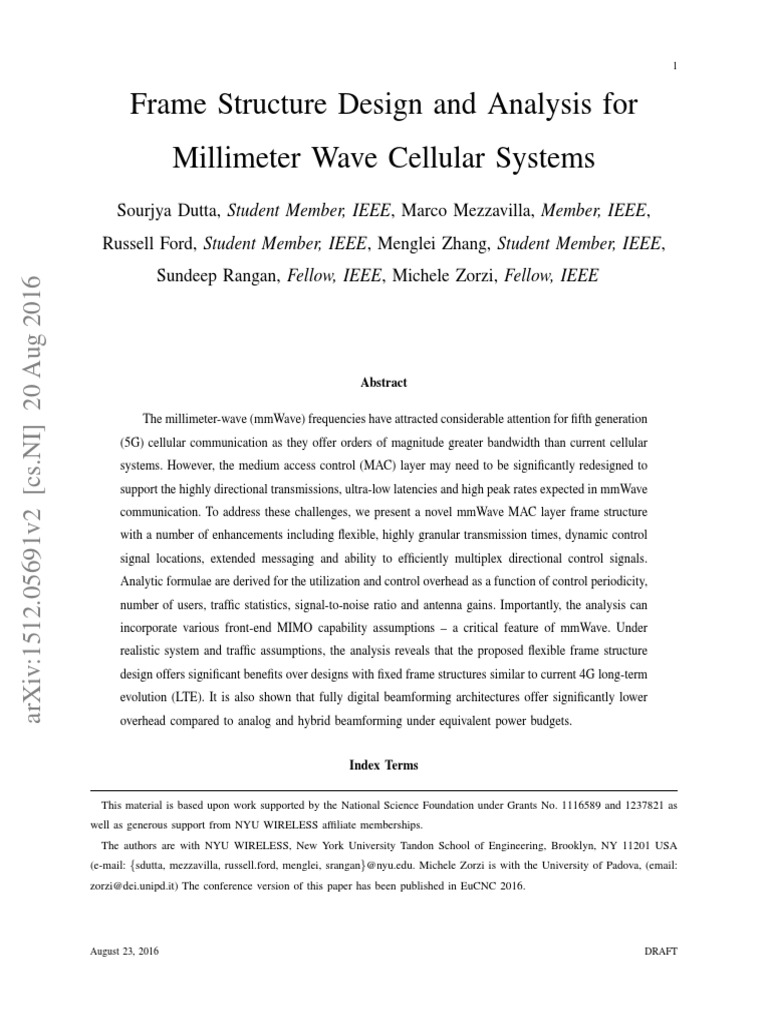 1

Frame Structure Design and Analysis for Millimeter Wave Cellular Systems

Sourjya Dutta, Student Member, IEEE, Marco Mezzavilla, Member, IEEE, Russell Ford, Student Member, IEEE, Menglei Zhang, Student Member, IEEE, Sundeep Rangan, Fellow, IEEE, Michele Zorzi, Fellow, IEEE

arXiv:1512.05691v2 [cs.NI] 20 Aug 2016

Abstract

The millimeter-wave (mmWave) frequencies have attracted considerable attention for fifth generation (5G) cellular communication as they offer orders of magnitude greater bandwidth than current cellular systems. However, the medium access control (MAC) layer may need to be significantly redesigned to support the highly directional transmissions, ultra-low latencies and high peak rates expected in mmWave communication. To address these challenges, we present a novel mmWave MAC layer frame structure with a number of enhancements including flexible, highly granular transmission times, dynamic control signal locations, extended messaging and ability to efficiently multiplex directional control signals. Analytic formulae are derived for the utilization and control overhead as a function of control periodicity, number of users, traffic statistics, signal-to-noise ratio and antenna gains. Importantly, the analysis can incorporate various front-end MIMO capability assumptions – a critical feature of mmWave. Under realistic system and traffic assumptions, the analysis reveals that the proposed flexible frame structure design offers significant benefits over designs with fixed frame structures similar to current 4G long-term evolution (LTE). It is also shown that fully digital beamforming architectures offer significantly lower overhead compared to analog and hybrid beamforming under equivalent power budgets.

Index Terms

This material is based upon work supported by the National Science Foundation under Grants No. 1116589 and 1237821 as well as generous support from NYU WIRELESS affiliate memberships.

The authors are with NYU WIRELESS, New York University Tandon School of Engineering, Brooklyn, NY 11201 USA (e-mail: {sdutta, mezzavilla, russell.ford, menglei, srangan}@nyu.edu. Michele Zorzi is with the University of Padova, (email: zorzi@dei.unipd.it) The conference version of this paper has been published in EuCNC 2016.

August 23, 2016

DRAFT